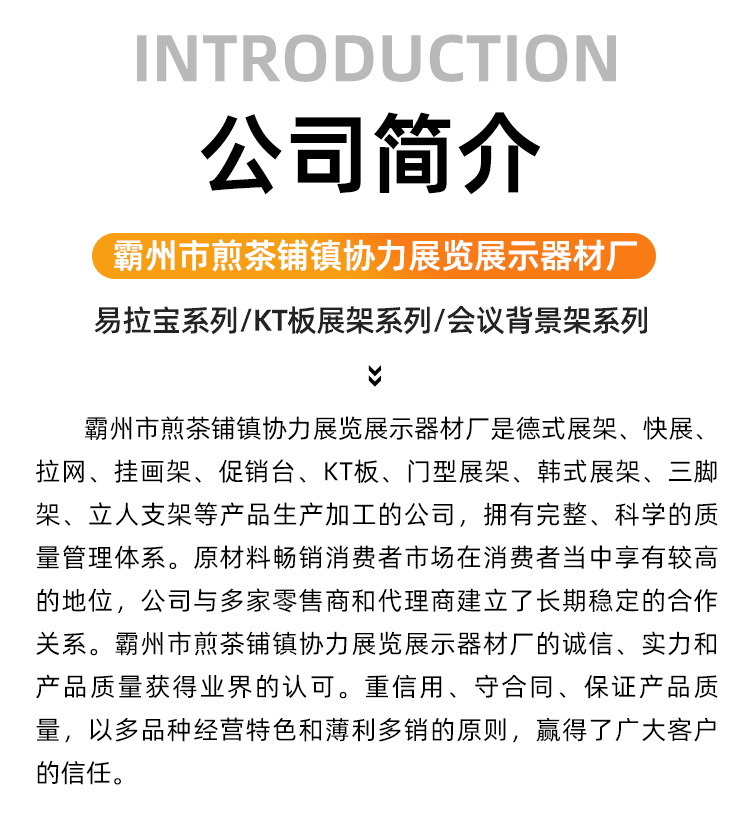 INTRODUCTION

公司简介

霸州市煎茶铺镇协力展览展示器材厂

易拉宝系列/KT板展架系列/会议背景架系列

霸州市煎茶铺镇协力展览展示器材厂是德式展架、快展、拉网、挂画架、促销台、KT板、门型展架、韩式展架、三脚架、立人支架等产品生产加工的公司，拥有完整、科学的质量管理体系。原材料畅销消费者市场在消费者当中享有较高的地位，公司与多家零售商和代理商建立了长期稳定的合作关系。霸州市煎茶铺镇协力展览展示器材厂的诚信、实力和产品质量获得业界的认可。重信用、守合同、保证产品质量，以多品种经营特色和薄利多销的原则，赢得了广大客户的信任。